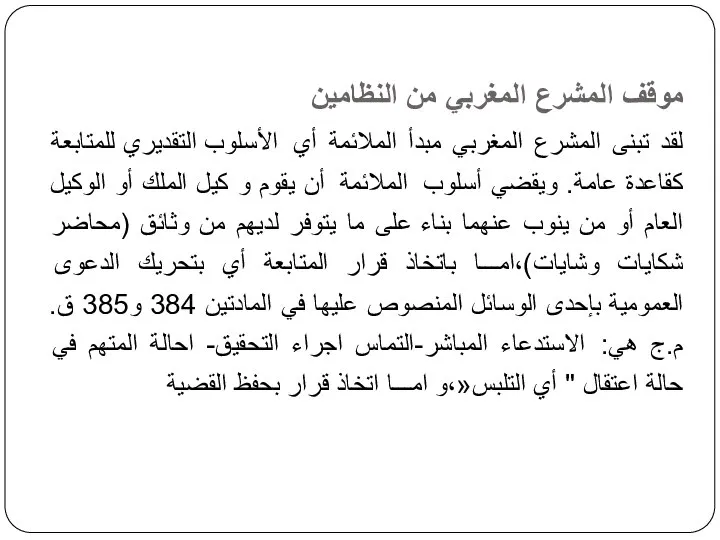 موقف المشرع المغربي من النظامين

لقد تبنى المشرع المغربي مبدأ الملائمة أي الأسلوب التقديري للمتابعة كقاعدة عامة. ويقضي أسلوب الملائمة أن يقوم و كيل الملك أو الوكيل العام أو من ينوب عنهما بناء على ما يتوفر لديهم من وثائق (محاضر شكايات وشايات)،امـــا باتخاذ قرار المتابعة أي بتحريك الدعوى العمومية بإحدى الوسائل المنصوص عليها في المادتين 384 و385 ق. م.ج هي: الاستدعاء المباشر-التماس اجراء التحقيق- احالة المتهم في حالة اعتقال " أي التلبس«،و امـــا اتخاذ قرار بحفظ القضية